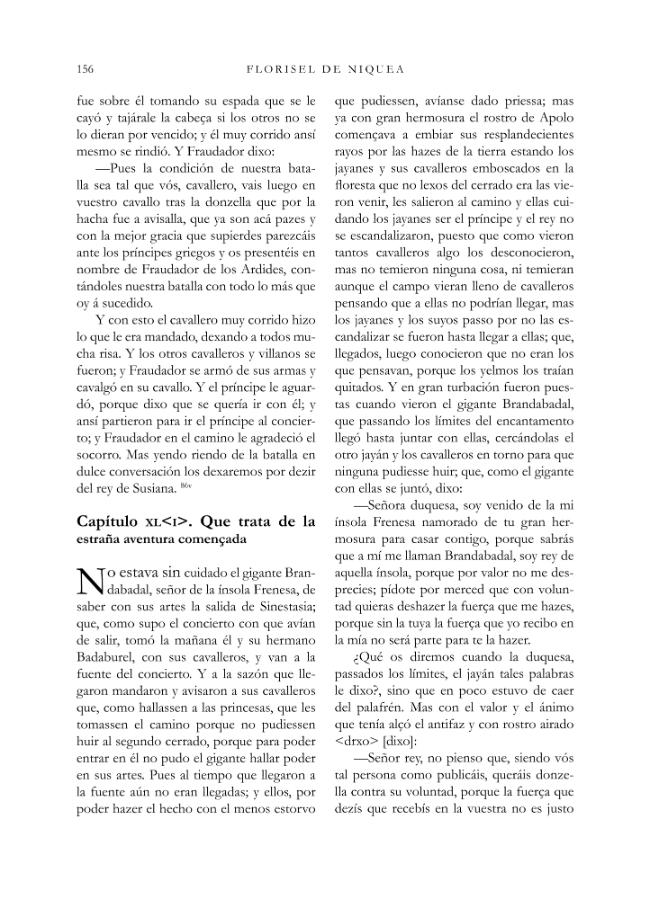 156 FLORISEL DE NIQUEA

fue sobre él tomando su espada que se le cayó y tajárale la cabeça si los otros no se lo dieran por vencido; y él muy corrido ansí mesmo se rindió. Y Fraudador dixo:

—Pues la condición de nuestra batalla sea tal que vós, cavallero, vais luego en vuestro cavallo tras la donzella que por la hacha fue a avisalla, que ya son acá pazes y con la mejor gracia que supierdes parezcáis ante los príncipes griegos y os presentéis en nombre de Fraudador de los Ardides, contándoles nuestra batalla con todo lo más que oy á sucedido.

Y con esto el cavallero muy corrido hizo lo que le era mandado, dexando a todos mucha risa. Y los otros cavalleros y villanos se fueron; y Fraudador se armó de sus armas y cavalgó en su cavallo. Y el príncipe le aguardó, porque dixo que se quería ir con él; y ansí partieron para ir el príncipe al concierto; y Fraudador en el camino le agradeció el socorro. Mas yendo riendo de la batalla en dulce conversación los dexaremos por dezir del rey de Susiana. $^{86v}$

Capítulo XL<I>. Que trata de la estraña aventura començada

No estava sin cuidado el gigante Brandabadal, señor de la ínsola Frenesa, de saber con sus artes la salida de Sinestasia; que, como supo el concierto con que avían de salir, tomó la mañana él y su hermano Badaburel, con sus cavalleros, y van a la fuente del concierto. Y a la sazón que llegaron mandaron y avisaron a sus cavalleros que, como hallassen a las princesas, que les tomassen el camino porque no pudiessen huir al segundo cerrado, porque para poder entrar en él no pudo el gigante hallar poder en sus artes. Pues al tiempo que llegaron a la fuente aún no eran llegadas; y ellos, por poder hazer el hecho con el menos estorvo que pudiessen, avíanse dado priessa; mas ya con gran hermosura el rostro de Apolo començava a embiar sus resplandecientes rayos por las hazes de la tierra estando los jayanes y sus cavalleros emboscados en la floresta que no lexos del cerrado era las vieron venir, les salieron al camino y ellas cuidando los jayanes ser el príncipe y el rey no se escandalizaron, puesto que como vieron tantos cavalleros algo los desconocieron, mas no temieron ninguna cosa, ni temieran aunque el campo vieran lleno de cavalleros pensando que a ellas no podrían llegar, mas los jayanes y los suyos passo por no las escandalizar se fueron hasta llegar a ellas; que, llegados, luego conocieron que no eran los que pensavan, porque los yelmos los traían quitados. Y en gran turbación fueron puestas cuando vieron el gigante Brandabadal, que passando los límites del encantamento llegó hasta juntar con ellas, cercándolas el otro jayán y los cavalleros en torno para que ninguna pudiesse huir; que, como el gigante con ellas se juntó, dixo:

—Señora duquesa, soy venido de la mi ínsola Frenesa namorado de tu gran hermosura para casar contigo, porque sabrás que a mí me llaman Brandabadal, soy rey de aquella ínsola, porque por valor no me desprecies; pídote por merced que con voluntad quieras deshazer la fuerça que me hazes, porque sin la tuya la fuerça que yo recibo en la mía no será parte para te la hazer.

¿Qué os diremos cuando la duquesa, passados los límites, el jayán tales palabras le dixo?, sino que en poco estuvo de caer del palafrén. Mas con el valor y el ánimo que tenía alçó el antifaz y con rostro airado <drxo> [dixo]:

—Señor rey, no pienso que, siendo vós tal persona como publicáis, queráis donzella contra su voluntad, porque la fuerça que dezís que recebís en la vuestra no es justo